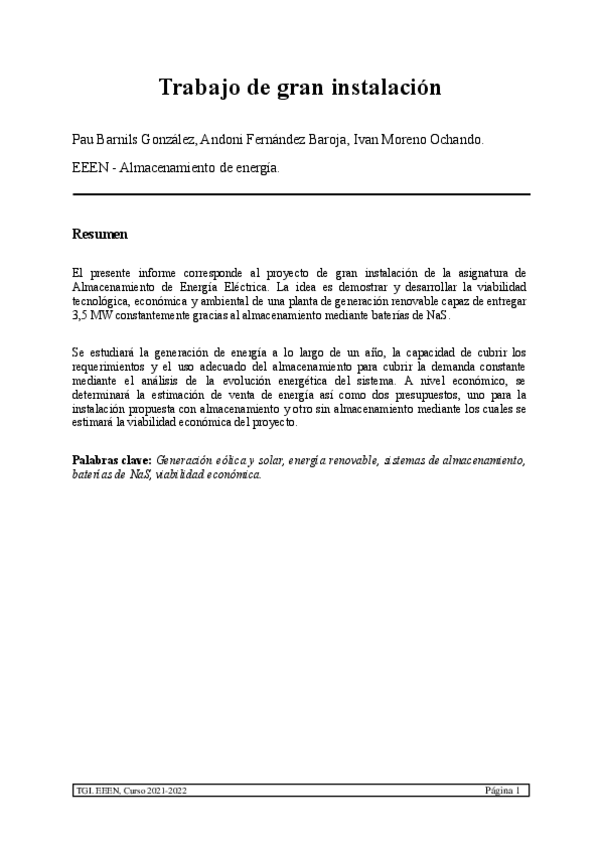 Trabajo de gran instalación

Pau Barnils González, Andoni Fernández Baroja, Ivan Moreno Ochando.

EEEN - Almacenamiento de energía.

Resumen

El presente informe corresponde al proyecto de gran instalación de la asignatura de Almacenamiento de Energía Eléctrica. La idea es demostrar y desarrollar la viabilidad tecnológica, económica y ambiental de una planta de generación renovable capaz de entregar 3,5 MW constantemente gracias al almacenamiento mediante baterías de NaS.

Se estudiará la generación de energía a lo largo de un año, la capacidad de cubrir los requerimientos y el uso adecuado del almacenamiento para cubrir la demanda constante mediante el análisis de la evolución energética del sistema. A nivel económico, se determinará la estimación de venta de energía así como dos presupuestos, uno para la instalación propuesta con almacenamiento y otro sin almacenamiento mediante los cuales se estimará la viabilidad económica del proyecto.

Palabras clave: Generación eólica y solar, energía renovable, sistemas de almacenamiento, baterías de NaS, viabilidad económica.

TGI. EEEN, Curso 2021-2022 Página 1